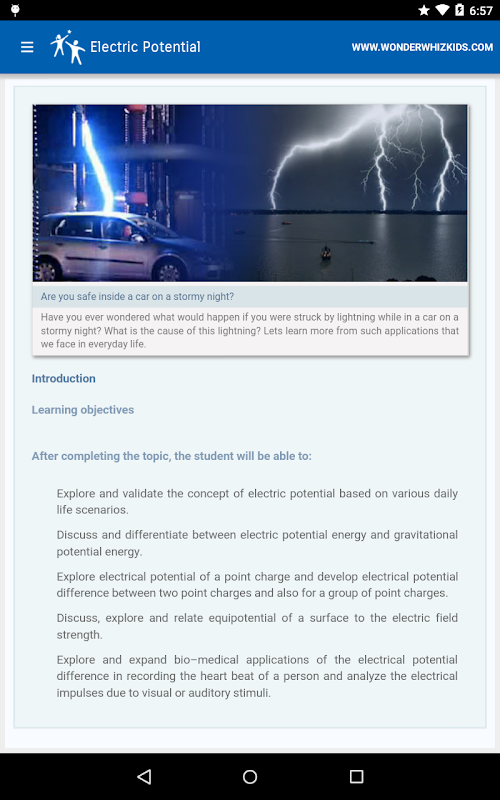 6:57

Electric Potential

WWW.WONDERWHIZKIDS.COM

Are you safe inside a car on a stormy night?

Have you ever wondered what would happen if you were struck by lightning while in a car on a stormy night? What is the cause of this lightning? Lets learn more from such applications that we face in everyday life.

Introduction

Learning objectives

After completing the topic, the student will be able to:

Explore and validate the concept of electric potential based on various daily life scenarios.

Discuss and differentiate between electric potential energy and gravitational potential energy.

Explore electrical potential of a point charge and develop electrical potential difference between two point charges and also for a group of point charges.

Discuss, explore and relate equipotential of a surface to the electric field strength.

Explore and expand bio–medical applications of the electrical potential difference in recording the heart beat of a person and analyze the electrical impulses due to visual or auditory stimuli.